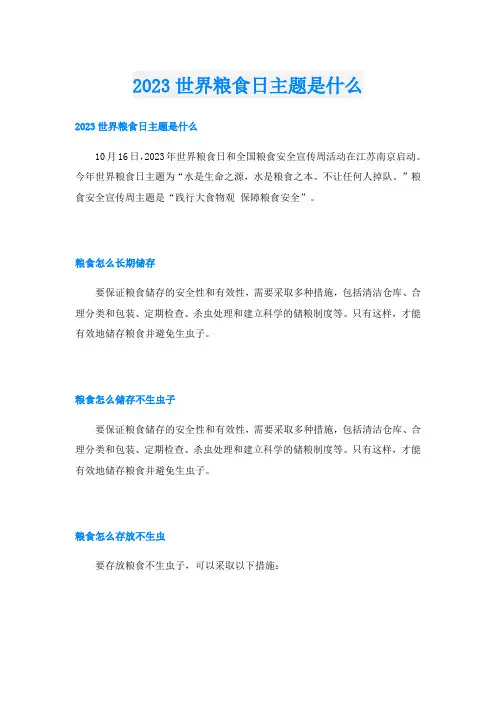 2023 世界粮食日主题是什么

2023 世界粮食日主题是什么

10月16日，2023年世界粮食日和全国粮食安全宣传周活动在江苏南京启动。今年世界粮食日主题为“水是生命之源，水是粮食之本。不让任何人掉队。”粮食安全宣传周主题是“践行大食物观 保障粮食安全”。

粮食怎么长期储存

要保证粮食储存的安全性和有效性，需要采取多种措施，包括清洁仓库、合理分类和包装、定期检查、杀虫处理和建立科学的储粮制度等。只有这样，才能有效地储存粮食并避免生虫子。

粮食怎么储存不生虫子

要保证粮食储存的安全性和有效性，需要采取多种措施，包括清洁仓库、合理分类和包装、定期检查、杀虫处理和建立科学的储粮制度等。只有这样，才能有效地储存粮食并避免生虫子。

粮食怎么存放不生虫

要存放粮食不生虫子，可以采取以下措施：